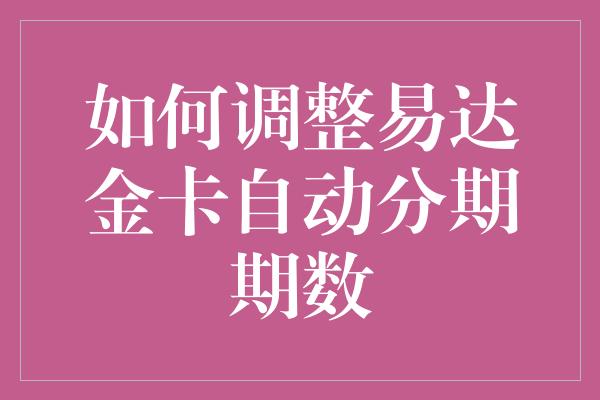 如何调整易达金卡自动分期期数